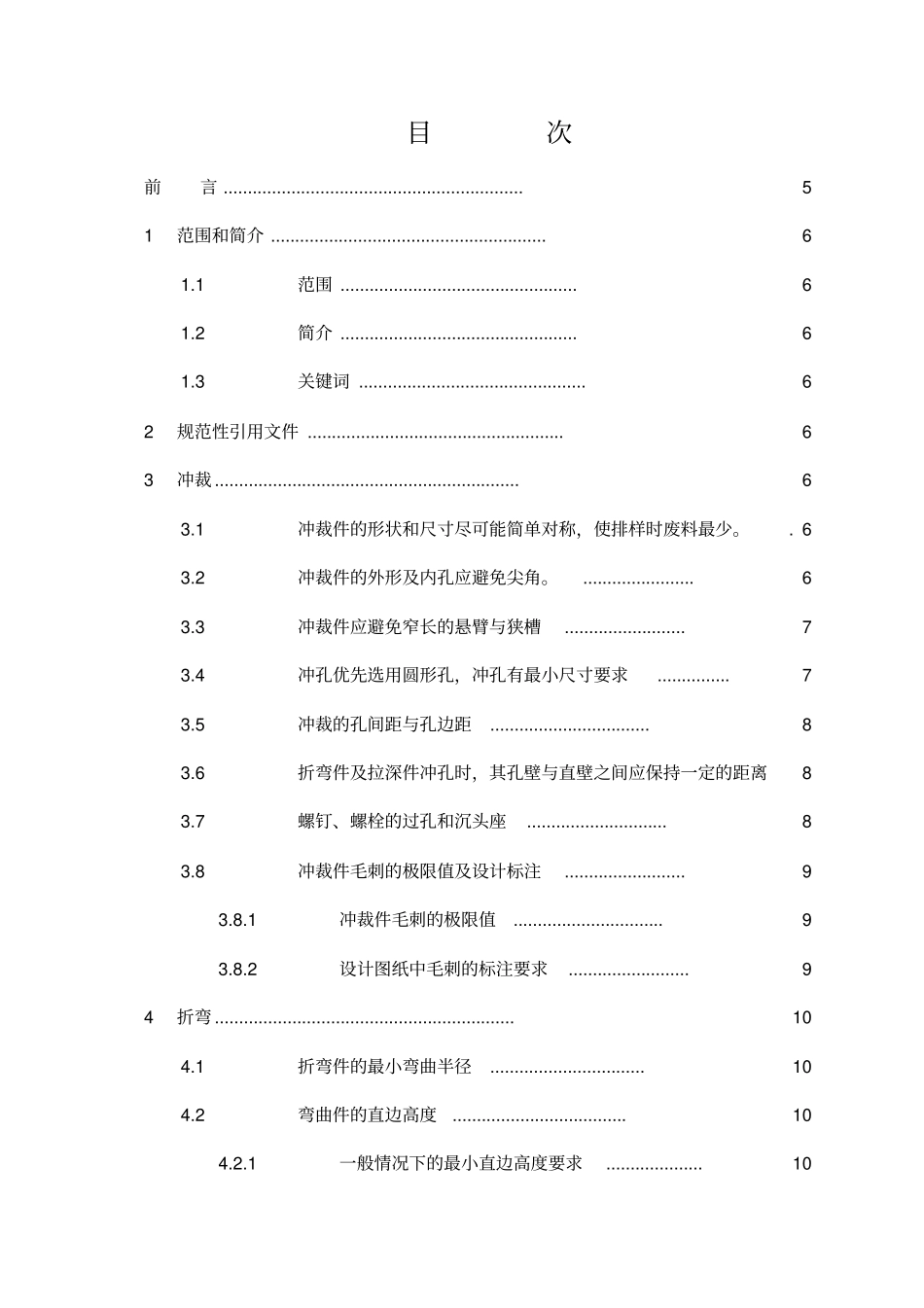 目 次

前 言 5

1 范围和简介 6

1.1 范围 6

1.2 简介 6

1.3 关键词 6

2 规范性引用文件 6

3 冲裁 6

3.1 冲裁件的形状和尺寸尽可能简单对称，使排样时废料最少。 6

3.2 冲裁件的外形及内孔应避免尖角。 6

3.3 冲裁件应避免窄长的悬臂与狭槽 7

3.4 冲孔优先选用圆形孔，冲孔有最小尺寸要求 7

3.5 冲裁的孔间距与孔边距 8

3.6 折弯件及拉深件冲孔时，其孔壁与直壁之间应保持一定的距离 8

3.7 螺钉、螺栓的过孔和沉头座 8

3.8 冲裁件毛刺的极限值及设计标注 9

3.8.1 冲裁件毛刺的极限值 9

3.8.2 设计图纸中毛刺的标注要求 9

4 折弯 10

4.1 折弯件的最小弯曲半径 10

4.2 弯曲件的直边高度 10

4.2.1 一般情况下的最小直边高度要求 10